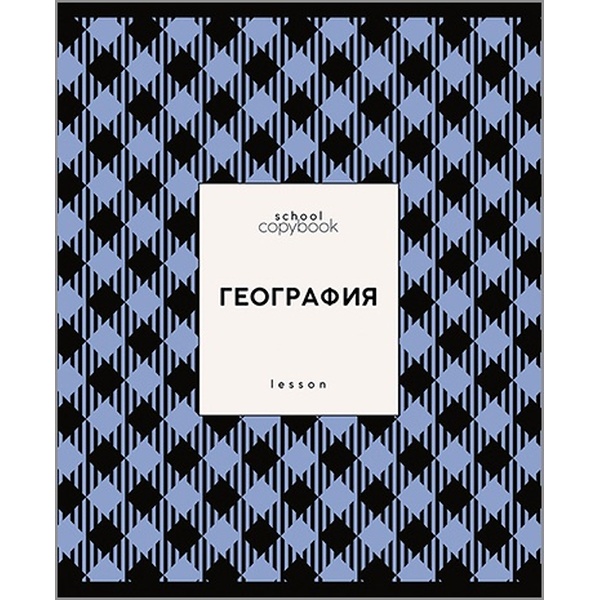 school
copybook

ГЕОГРАФИЯ

lesson